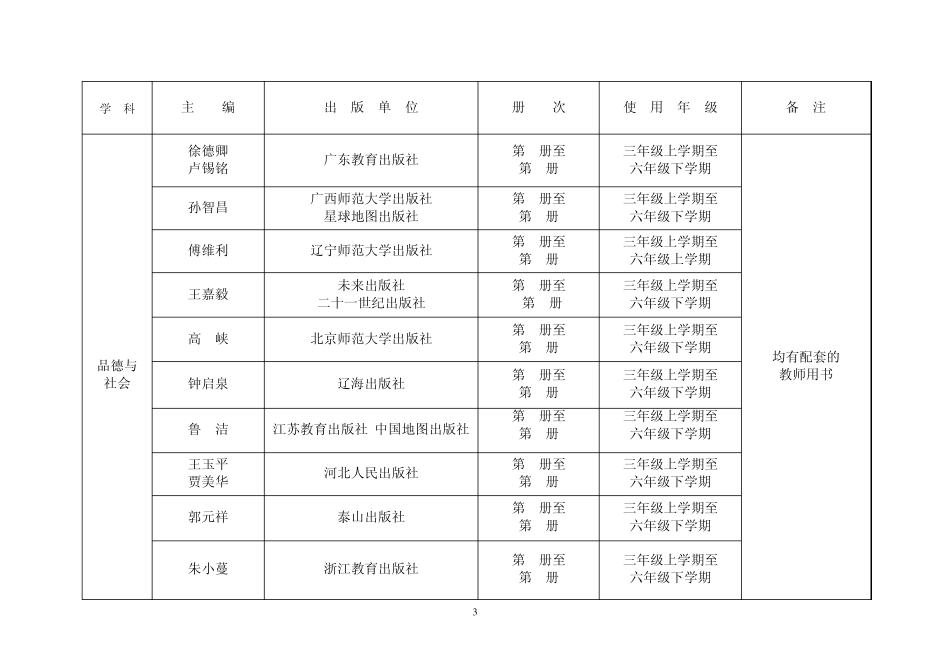 | 学 科 | 主 编 | 出 版 单 位 | 册 次 | 使 用 年 级 | 备 注 |
|---|---|---|---|---|---|
| 品德与社会 | 徐德卿 卢锡铭 | 广东教育出版社 | 第 册至 第 册 | 三年级上学期至 六年级下学期 | 均有配套的教师用书 |
| | 孙智昌 | 广西师范大学出版社 星球地图出版社 | 第 册至 第 册 | 三年级上学期至 六年级下学期 | |
| | 傅维利 | 辽宁师范大学出版社 | 第 册至 第 册 | 三年级上学期至 六年级上学期 | |
| | 王嘉毅 | 未来出版社 二十一世纪出版社 | 第 册至 第 册 | 三年级上学期至 六年级下学期 | |
| | 高 峡 | 北京师范大学出版社 | 第 册至 第 册 | 三年级上学期至 六年级下学期 | |
| | 钟启泉 | 辽海出版社 | 第 册至 第 册 | 三年级上学期至 六年级下学期 | |
| | 鲁 洁 | 江苏教育出版社 中国地图出版社 | 第 册至 第 册 | 三年级上学期至 六年级下学期 | |
| | 王玉平 贾美华 | 河北人民出版社 | 第 册至 第 册 | 三年级上学期至 六年级下学期 | |
| | 郭元祥 | 泰山出版社 | 第 册至 第 册 | 三年级上学期至 六年级下学期 | |
| | 朱小蔓 | 浙江教育出版社 | 第 册至 第 册 | 三年级上学期至 六年级下学期 | |

3